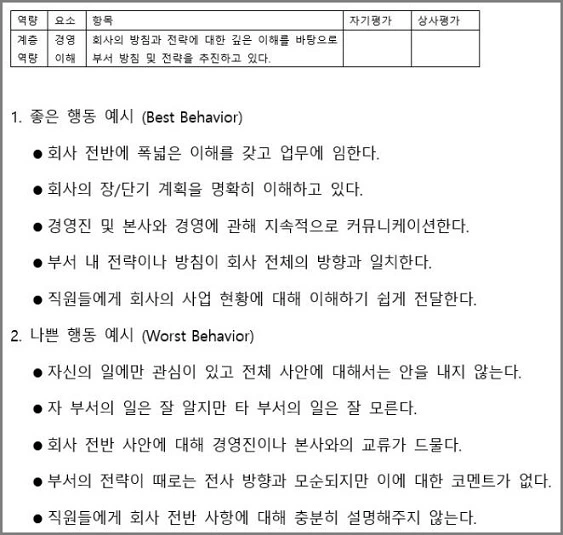 | 역량 | 요소 | 항목 | 자기평가 | 상사평가 |
|---|---|---|---|---|
| 계층 역량 | 경영 이해 | 회사의 방침과 전략에 대한 깊은 이해를 바탕으로 부서 방침 및 전략을 추진하고 있다. | | |

1. 좋은 행동 예시 (Best Behavior)

● 회사 전반에 폭넓은 이해를 갖고 업무에 임한다.

● 회사의 장/단기 계획을 명확히 이해하고 있다.

● 경영진 및 본사와 경영에 관해 지속적으로 커뮤니케이션한다.

● 부서 내 전략이나 방침이 회사 전체의 방향과 일치한다.

● 직원들에게 회사의 사업 현황에 대해 이해하기 쉽게 전달한다.

2. 나쁜 행동 예시 (Worst Behavior)

● 자신의 일에만 관심이 있고 전체 사안에 대해서는 안을 내지 않는다.

● 자 부서의 일은 잘 알지만 타 부서의 일은 잘 모른다.

● 회사 전반 사안에 대해 경영진이나 본사와의 교류가 드물다.

● 부서의 전략이 때로는 전사 방향과 모순되지만 이에 대한 코멘트가 없다.

● 직원들에게 회사 전반 사항에 대해 충분히 설명해주지 않는다.